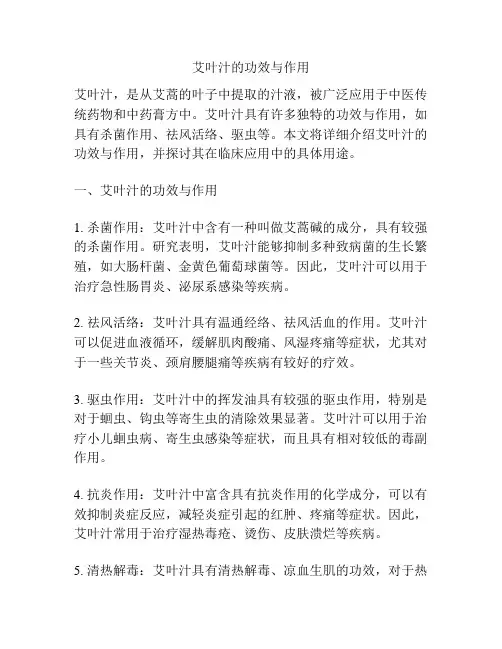 艾叶汁的功效与作用

艾叶汁，是从艾蒿的叶子中提取的汁液，被广泛应用于中医传统药物和中药膏方中。艾叶汁具有许多独特的功效与作用，如具有杀菌作用、祛风活络、驱虫等。本文将详细介绍艾叶汁的功效与作用，并探讨其在临床应用中的具体用途。

一、艾叶汁的功效与作用

1. 杀菌作用：艾叶汁中含有一种叫做艾蒿碱的成分，具有较强的杀菌作用。研究表明，艾叶汁能够抑制多种致病菌的生长繁殖，如大肠杆菌、金黄色葡萄球菌等。因此，艾叶汁可以用于治疗急性肠胃炎、泌尿系感染等疾病。

2. 祛风活络：艾叶汁具有温通经络、祛风活血的作用。艾叶汁可以促进血液循环，缓解肌肉酸痛、风湿疼痛等症状，尤其对于一些关节炎、颈肩腰腿痛等疾病有较好的疗效。

3. 驱虫作用：艾叶汁中的挥发油具有较强的驱虫作用，特别是对于蛔虫、钩虫等寄生虫的清除效果显著。艾叶汁可以用于治疗小儿蛔虫病、寄生虫感染等症状，而且具有相对较低的毒副作用。

4. 抗炎作用：艾叶汁中富含具有抗炎作用的化学成分，可以有效抑制炎症反应，减轻炎症引起的红肿、疼痛等症状。因此，艾叶汁常用于治疗湿热毒疮、烫伤、皮肤溃烂等疾病。

5. 清热解毒：艾叶汁具有清热解毒、凉血生肌的功效，对于热